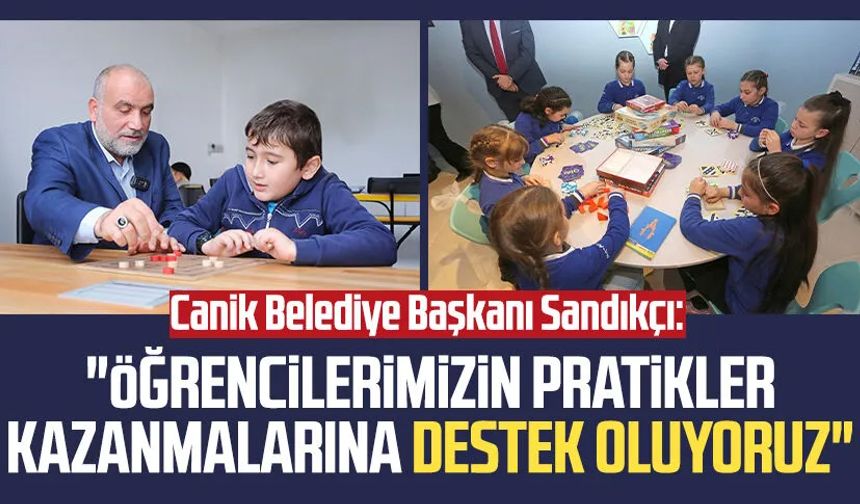 Canik Belediye Başkanı Sandıkçı:

"ÖĞRENCİLERİMİZİN PRATİKLER KAZANMALARINA DESTEK OLUYORUZ"